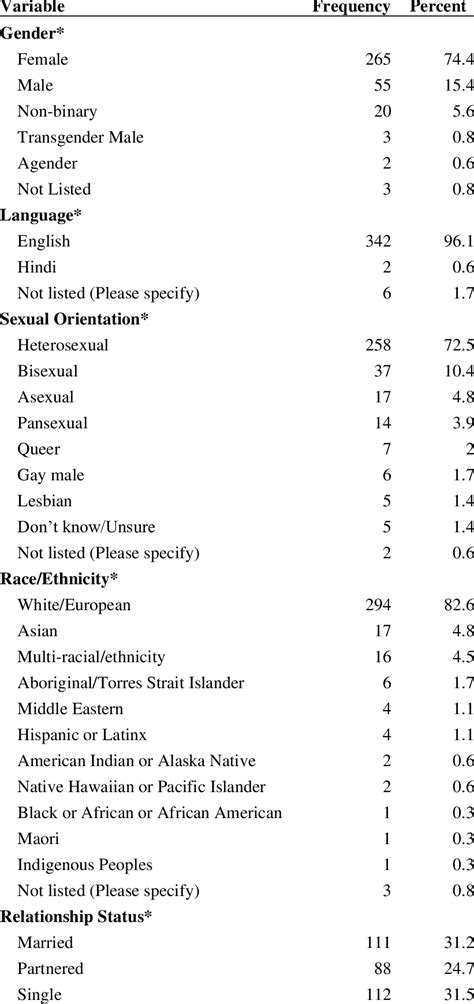 | Variable | Frequency | Percent |
|---|---|---|
| **Gender*** | | |
| Female | 265 | 74.4 |
| Male | 55 | 15.4 |
| Non-binary | 20 | 5.6 |
| Transgender Male | 3 | 0.8 |
| Agender | 2 | 0.6 |
| Not Listed | 3 | 0.8 |
| **Language*** | | |
| English | 342 | 96.1 |
| Hindi | 2 | 0.6 |
| Not listed (Please specify) | 6 | 1.7 |
| **Sexual Orientation*** | | |
| Heterosexual | 258 | 72.5 |
| Bisexual | 37 | 10.4 |
| Asexual | 17 | 4.8 |
| Pansexual | 14 | 3.9 |
| Queer | 7 | 2 |
| Gay male | 6 | 1.7 |
| Lesbian | 5 | 1.4 |
| Don't know/Unsure | 5 | 1.4 |
| Not listed (Please specify) | 2 | 0.6 |
| **Race/Ethnicity*** | | |
| White/European | 294 | 82.6 |
| Asian | 17 | 4.8 |
| Multi-racial/ethnicity | 16 | 4.5 |
| Aboriginal/Torres Strait Islander | 6 | 1.7 |
| Middle Eastern | 4 | 1.1 |
| Hispanic or Latinx | 4 | 1.1 |
| American Indian or Alaska Native | 2 | 0.6 |
| Native Hawaiian or Pacific Islander | 2 | 0.6 |
| Black or African or African American | 1 | 0.3 |
| Maori | 1 | 0.3 |
| Indigenous Peoples | 1 | 0.3 |
| Not listed (Please specify) | 3 | 0.8 |
| **Relationship Status*** | | |
| Married | 111 | 31.2 |
| Partnered | 88 | 24.7 |
| Single | 112 | 31.5 |